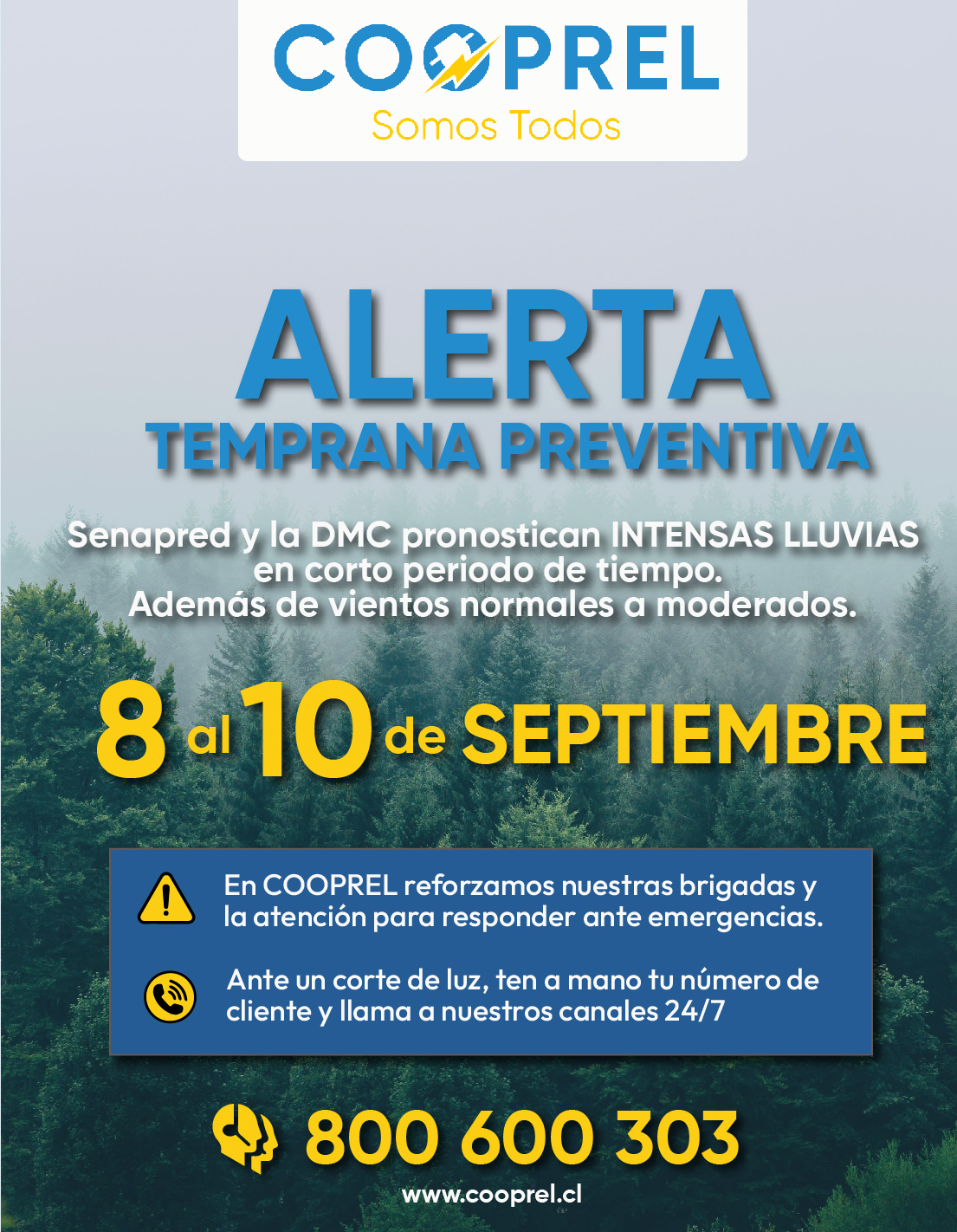 COOPREL
Somos Todos

ALERTA
TEMPRANA PREVENTIVA

Senapred y la DMC pronostican INTENSAS LLUVIAS en corto periodo de tiempo.
Además de vientos normales a moderados.

8 al 10 de SEPTIEMBRE

En COOPREL reforzamos nuestras brigadas y la atención para responder ante emergencias.

Ante un corte de luz, ten a mano tu número de cliente y llama a nuestros canales 24/7

800 600 303
www.cooprel.cl